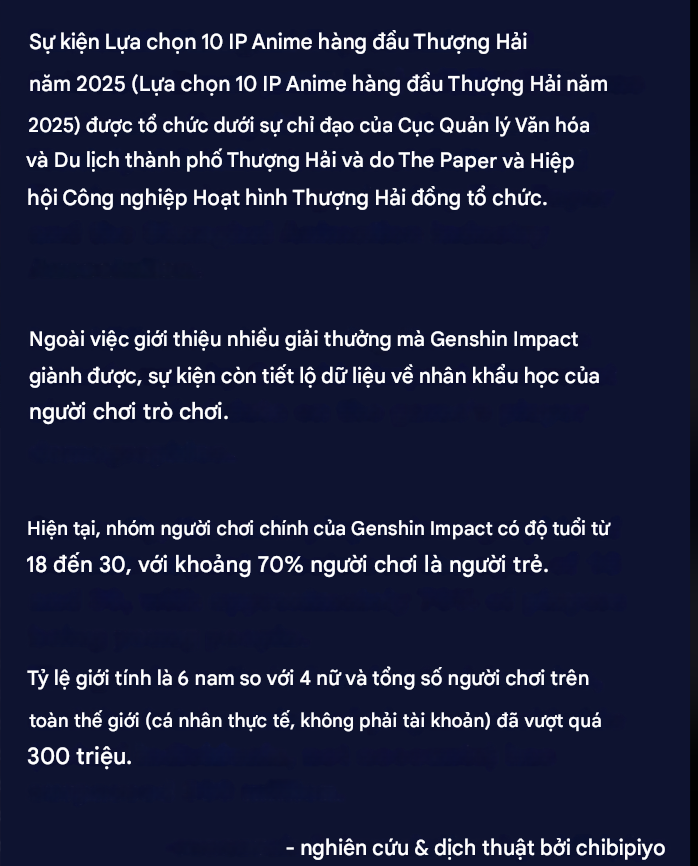 Sự kiện Lựa chọn 10 IP Anime hàng đầu Thượng Hải năm 2025 (Lựa chọn 10 IP Anime hàng đầu Thượng Hải năm 2025) được tổ chức dưới sự chỉ đạo của Cục Quản lý Văn hóa và Du lịch thành phố Thượng Hải và do The Paper và Hiệp hội Công nghiệp Hoạt hình Thượng Hải đồng tổ chức.

Ngoài việc giới thiệu nhiều giải thưởng mà Genshin Impact giành được, sự kiện còn tiết lộ dữ liệu về nhân khẩu học của người chơi trò chơi.

Hiện tại, nhóm người chơi chính của Genshin Impact có độ tuổi từ 18 đến 30, với khoảng 70% người chơi là người trẻ.

Tỷ lệ giới tính là 6 nam so với 4 nữ và tổng số người chơi trên toàn thế giới (cá nhân thực tế, không phải tài khoản) đã vượt quá 300 triệu.

- nghiên cứu & dịch thuật bởi chibipiyo